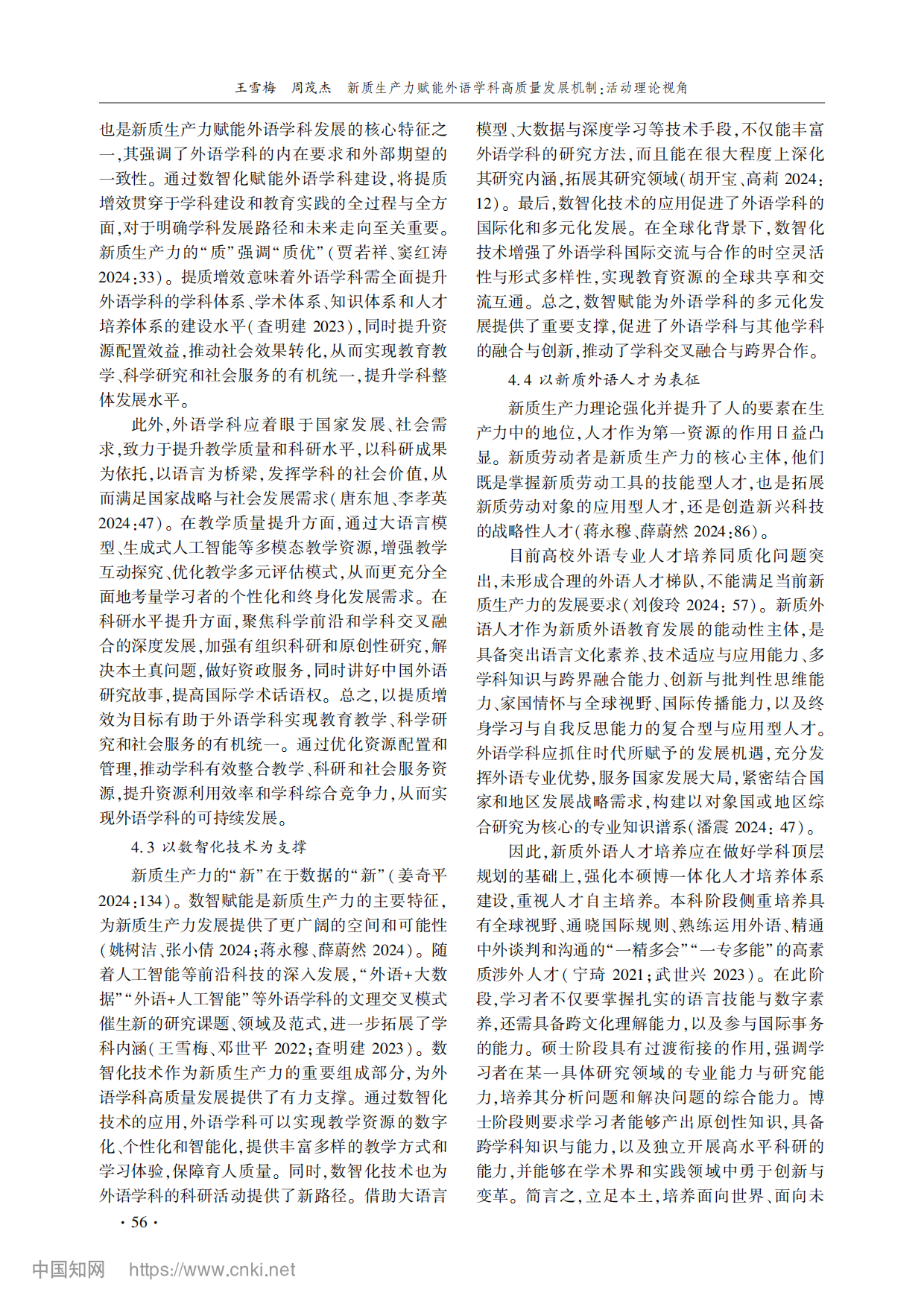 王雪梅　周茂杰　新质生产力赋能外语学科高质量发展机制:活动理论视角

也是新质生产力赋能外语学科发展的核心特征之一,其强调了外语学科的内在要求和外部期望的一致性。通过数智化赋能外语学科建设,将提质增效贯穿于学科建设和教育实践的全过程与全方面,对于明确学科发展路径和未来走向至关重要。新质生产力的“质”强调“质优”(贾若祥、窦红涛 2024:33)。提质增效意味着外语学科需全面提升外语学科的学科体系、学术体系、知识体系和人才培养体系的建设水平(查明建 2023),同时提升资源配置效益,推动社会效果转化,从而实现教育教学、科学研究和社会服务的有机统一,提升学科整体发展水平。

此外,外语学科应着眼于国家发展、社会需求,致力于提升教学质量和科研水平,以科研成果为依托,以语言为桥梁,发挥学科的社会价值,从而满足国家战略与社会发展需求(唐东旭、李孝英 2024:47)。在教学质量提升方面,通过大语言模型、生成式人工智能等多模态教学资源,增强教学互动探究、优化教学多元评估模式,从而更充分全面地考量学习者的个性化和终身化发展需求。在科研水平提升方面,聚焦科学前沿和学科交叉融合的深度发展,加强有组织科研和原创性研究,解决本土真问题,做好资政服务,同时讲好中国外语研究故事,提高国际学术话语权。总之,以提质增效为目标有助于外语学科实现教育教学、科学研究和社会服务的有机统一。通过优化资源配置和管理,推动学科有效整合教学、科研和社会服务资源,提升资源利用效率和学科综合竞争力,从而实现外语学科的可持续发展。

4.3 以数智化技术为支撑

新质生产力的“新”在于数据的“新”(姜奇平 2024:134)。数智赋能是新质生产力的主要特征,为新质生产力发展提供了更广阔的空间和可能性(姚树洁、张小倩 2024;蒋永穆、薛蔚然 2024)。随着人工智能等前沿科技的深入发展,“外语+大数据”“外语+人工智能”等外语学科的文理交叉模式催生新的研究课题、领域及范式,进一步拓展了学科内涵(王雪梅、邓世平 2022;查明建 2023)。数智化技术作为新质生产力的重要组成部分,为外语学科高质量发展提供了有力支撑。通过数智化技术的应用,外语学科可以实现教学资源的数字化、个性化和智能化,提供丰富多样的教学方式和学习体验,保障育人质量。同时,数智化技术也为外语学科的科研活动提供了新路径。借助大语言模型、大数据与深度学习等技术手段,不仅能丰富外语学科的研究方法,而且能在很大程度上深化其研究内涵,拓展其研究领域(胡开宝、高莉 2024:12)。最后,数智化技术的应用促进了外语学科的国际化和多元化发展。在全球化背景下,数智化技术增强了外语学科国际交流与合作的时空灵活性与形式多样性,实现教育资源的全球共享和交流互通。总之,数智赋能为外语学科的多元化发展提供了重要支撑,促进了外语学科与其他学科的融合与创新,推动了学科交叉融合与跨界合作。

4.4 以新质外语人才为表征

新质生产力理论强化并提升了人的要素在生产力中的地位,人才作为第一资源的作用日益凸显。新质劳动者是新质生产力的核心主体,他们既是掌握新质劳动工具的技能型人才,也是拓展新质劳动对象的应用型人才,还是创造新兴科技的战略性人才(蒋永穆、薛蔚然 2024:86)。

目前高校外语专业人才培养同质化问题突出,未形成合理的外语人才梯队,不能满足当前新质生产力的发展要求(刘俊玲 2024: 57)。新质外语人才作为新质外语教育发展的能动性主体,是具备突出语言文化素养、技术适应与应用能力、多学科知识与跨界融合能力、创新与批判性思维能力、家国情怀与全球视野、国际传播能力,以及终身学习与自我反思能力的复合型与应用型人才。外语学科应抓住时代所赋予的发展机遇,充分发挥外语专业优势,服务国家发展大局,紧密结合国家和地区发展战略需求,构建以对象国或地区综合研究为核心的专业知识谱系(潘震 2024: 47)。

因此,新质外语人才培养应在做好学科顶层规划的基础上,强化本硕博一体化人才培养体系建设,重视人才自主培养。本科阶段侧重培养具有全球视野、通晓国际规则、熟练运用外语、精通中外谈判和沟通的“一精多会”“一专多能”的高素质涉外人才(宁琦 2021;武世兴 2023)。在此阶段,学习者不仅要掌握扎实的语言技能与数字素养,还需具备跨文化理解能力,以及参与国际事务的能力。硕士阶段具有过渡衔接的作用,强调学习者在某一具体研究领域的专业能力与研究能力,培养其分析问题和解决问题的综合能力。博士阶段则要求学习者能够产出原创性知识,具备跨学科知识与能力,以及独立开展高水平科研的能力,并能够在学术界和实践领域中勇于创新与变革。简言之,立足本土,培养面向世界、面向未

· 56 ·

中国知网 https://www.cnki.net